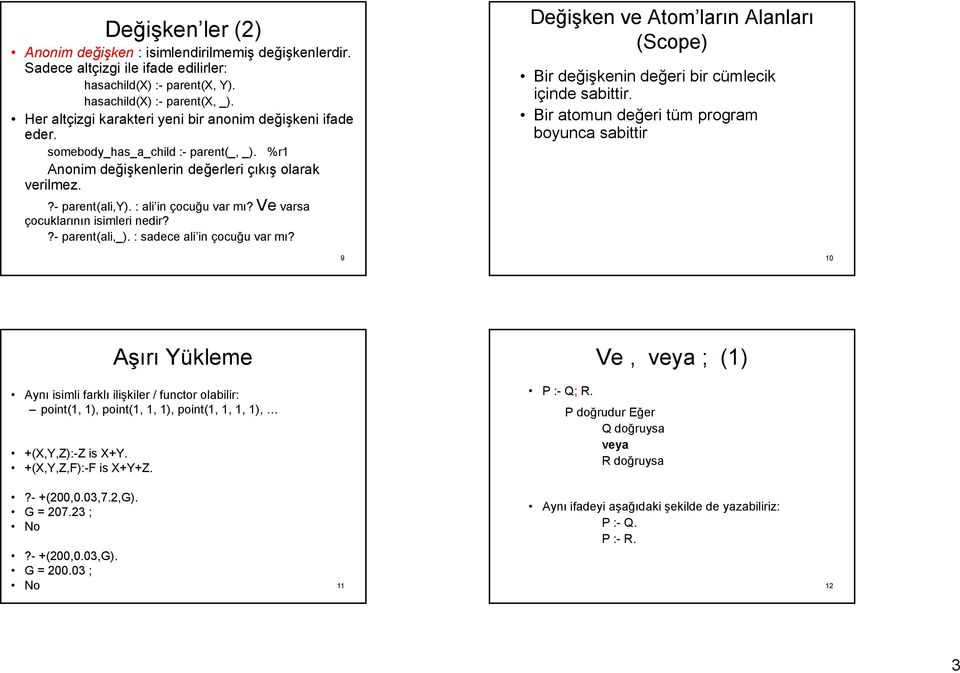 Değişken'ler (2)

• Anonim değişken : isimlendirilmemiş değişkenlerdir. Sadece altçizgi ile ifade edilirler:
hasachild(X) :- parent(X, Y).
hasachild(X) :- parent(X, _).

• Her altçizgi karakteri yeni bir anonim değişkeni ifade eder.
somebody_has_a_child :- parent(_, _). %r1
Anonim değişkenlerin değerleri çıkış olarak verilmez.

?- parent(ali,Y). : ali'in çocuğu var mı? Ve varsa çocuklarının isimleri nedir?
?- parent(ali,_). : sadece ali'in çocuğu var mı?

9

Değişken ve Atom'ların Alanları (Scope)

• Bir değişkenin değeri bir cümlecik içinde sabittir.
• Bir atomun değeri tüm program boyunca sabittir

10

Aşırı Yükleme

• Aynı isimli farklı ilişkiler / functor olabilir:
– point(1, 1), point(1, 1, 1), point(1, 1, 1, 1), …

• +(X,Y,Z):-Z is X+Y.
• +(X,Y,Z,F):-F is X+Y+Z.

• ?- +(200,0.03,7.2,G).
• G = 207.23 ;
• No

• ?- +(200,0.03,G).
• G = 200.03 ;
• No

11

Ve , veya ; (1)

• P :- Q; R.
P doğrudur Eğer
Q doğruysa
veya
R doğruysa

• Aynı ifadeyi aşağıdaki şekilde de yazabiliriz:
P :- Q.
P :- R.

12

3